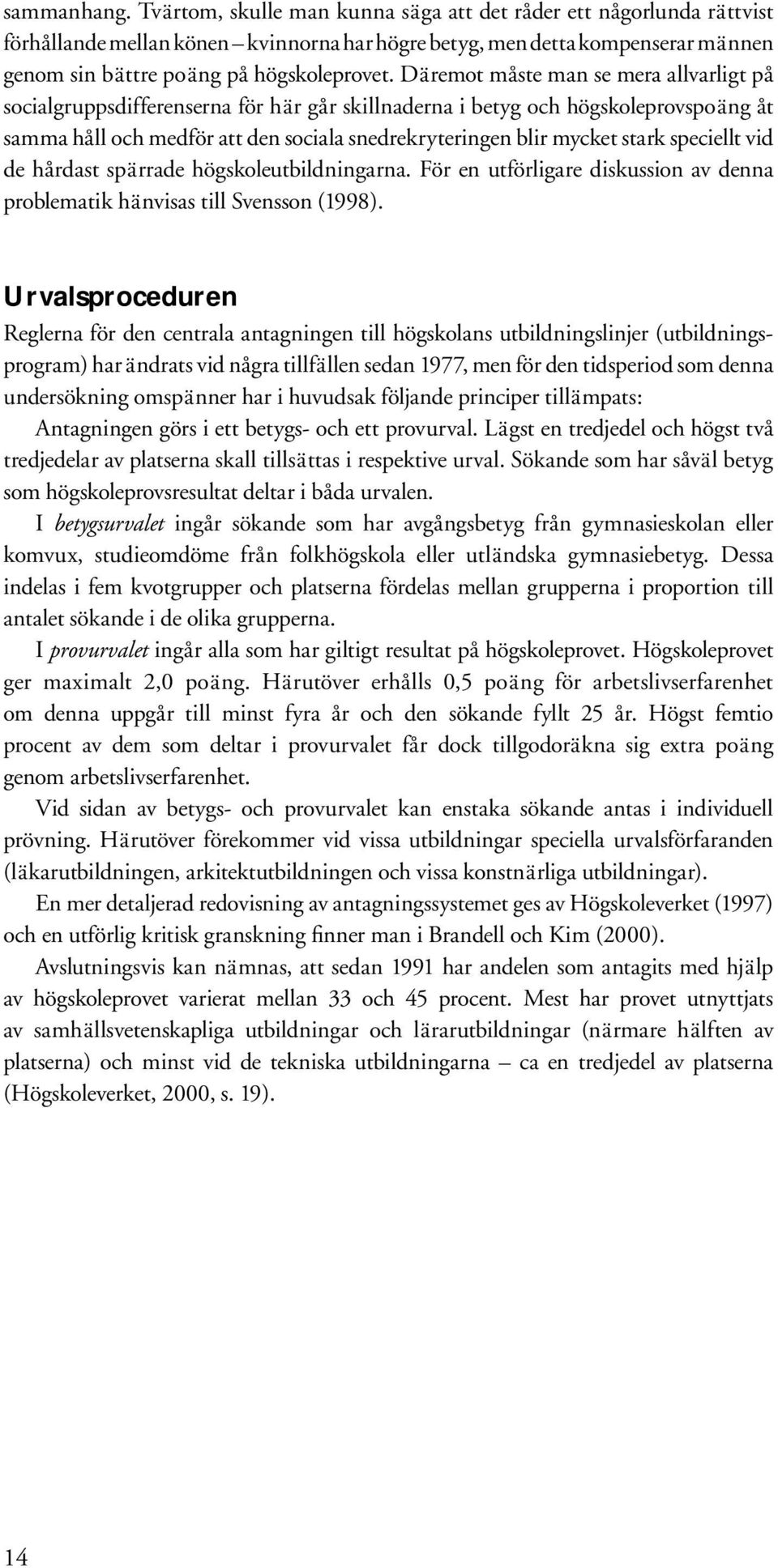 sammanhang. Tvärtom, skulle man kunna säga att det råder ett någorlunda rättvist förhållande mellan könen – kvinnorna har högre betyg, men detta kompenserar männen genom sin bättre poäng på högskoleprovet. Däremot måste man se mera allvarligt på socialgruppsdifferenserna för här går skillnaderna i betyg och högskoleprovspoäng åt samma håll och medför att den sociala snedrekryteringen blir mycket stark speciellt vid de hårdast spärrade högskoleutbildningarna. För en utförligare diskussion av denna problematik hänvisas till Svensson (1998).

Urvalsproceduren

Reglerna för den centrala antagningen till högskolans utbildningslinjer (utbildningsprogram) har ändrats vid några tillfällen sedan 1977, men för den tidsperiod som denna undersökning omspänner har i huvudsak följande principer tillämpats:

Antagningen görs i ett betygs- och ett provurval. Lägst en tredjedel och högst två tredjedelar av platserna skall tillsättas i respektive urval. Sökande som har såväl betyg som högskoleprovsresultat deltar i båda urvalen.

I betygsurvalet ingår sökande som har avgångsbetyg från gymnasieskolan eller komvux, studieomdöme från folkhögskola eller utländska gymnasiebetyg. Dessa indelas i fem kvotgrupper och platserna fördelas mellan grupperna i proportion till antalet sökande i de olika grupperna.

I provurvalet ingår alla som har giltigt resultat på högskoleprovet. Högskoleprovet ger maximalt 2,0 poäng. Härutöver erhålls 0,5 poäng för arbetslivserfarenhet om denna uppgår till minst fyra år och den sökande fyllt 25 år. Högst femtio procent av dem som deltar i provurvalet får dock tillgodoräkna sig extra poäng genom arbetslivserfarenhet.

Vid sidan av betygs- och provurvalet kan enstaka sökande antas i individuell prövning. Härutöver förekommer vid vissa utbildningar speciella urvalsförfaranden (läkarutbildningen, arkitektutbildningen och vissa konstnärliga utbildningar).

En mer detaljerad redovisning av antagningssystemet ges av Högskoleverket (1997) och en utförlig kritisk granskning finner man i Brandell och Kim (2000).

Avslutningsvis kan nämnas, att sedan 1991 har andelen som antagits med hjälp av högskoleprovet varierat mellan 33 och 45 procent. Mest har provet utnyttjats av samhällsvetenskapliga utbildningar och lärarutbildningar (närmare hälften av platserna) och minst vid de tekniska utbildningarna – ca en tredjedel av platserna (Högskoleverket, 2000, s. 19).

14